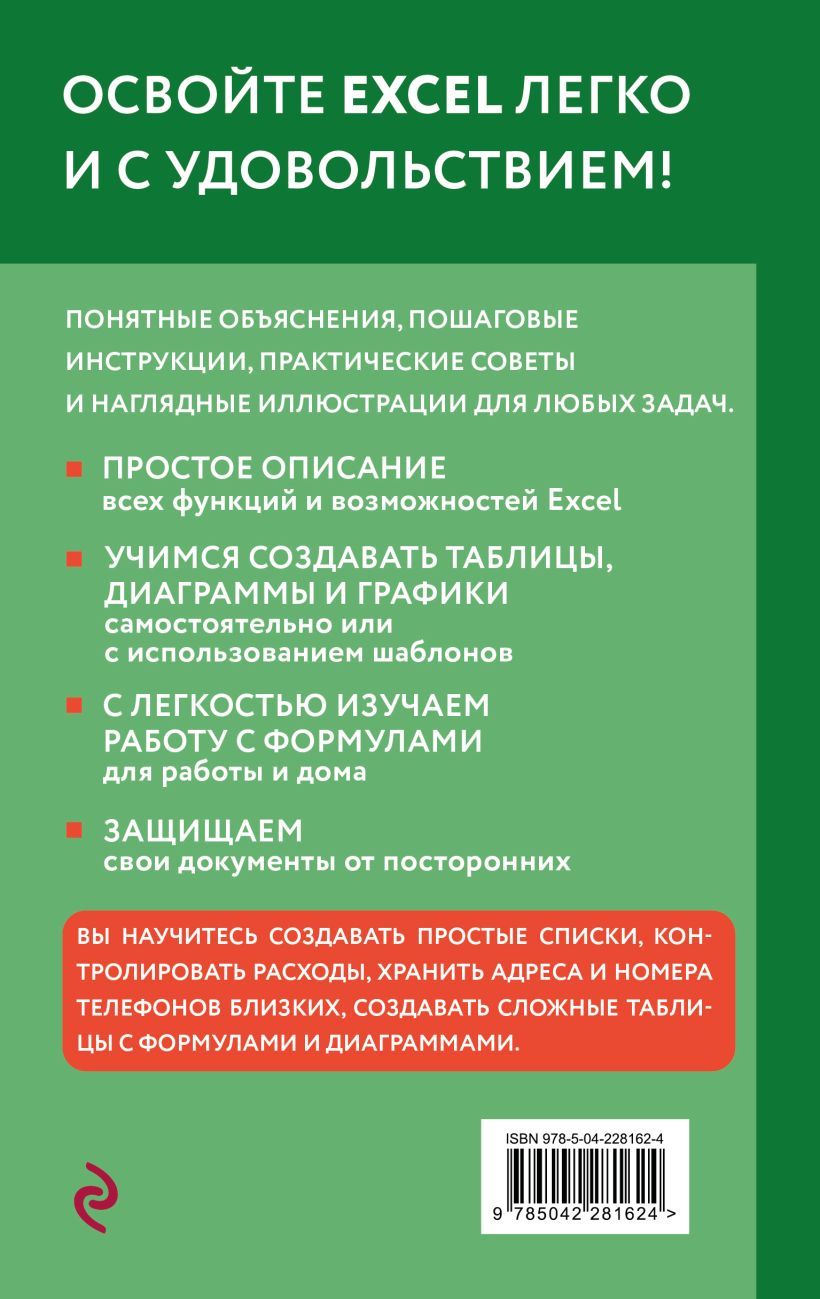 ОСВОЙТЕ EXCEL ЛЕГКО И С УДОВОЛЬСТВИЕМ!

ПОНЯТНЫЕ ОБЪЯСНЕНИЯ, ПОШАГОВЫЕ ИНСТРУКЦИИ, ПРАКТИЧЕСКИЕ СОВЕТЫ И НАГЛЯДНЫЕ ИЛЛЮСТРАЦИИ ДЛЯ ЛЮБЫХ ЗАДАЧ.

ПРОСТОЕ ОПИСАНИЕ
всех функций и возможностей Excel

УЧИМСЯ СОЗДАВАТЬ ТАБЛИЦЫ, ДИАГРАММЫ И ГРАФИКИ
самостоятельно или с использованием шаблонов

С ЛЕГКОСТЬЮ ИЗУЧАЕМ РАБОТУ С ФОРМУЛАМИ
для работы и дома

ЗАЩИЩАЕМ
свои документы от посторонних

ВЫ НАУЧИТЕСЬ СОЗДАВАТЬ ПРОСТЫЕ СПИСКИ, КОНТРОЛИРОВАТЬ РАСХОДЫ, ХРАНИТЬ АДРЕСА И НОМЕРА ТЕЛЕФОНОВ БЛИЗКИХ, СОЗДАВАТЬ СЛОЖНЫЕ ТАБЛИЦЫ С ФОРМУЛАМИ И ДИАГРАММАМИ.

ISBN 978-5-04-228162-4
9 785042 281624 >